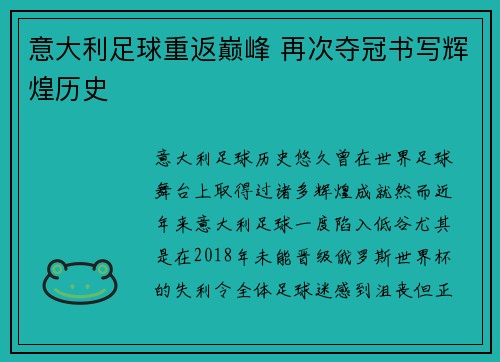 意大利足球重返巅峰 再次夺冠书写辉煌历史

意大利足球历史悠久曾在世界足球舞台上取得过诸多辉煌成就然而近年来意大利足球一度陷入低谷尤其是在2018年未能晋级俄罗斯世界杯的失利令全体足球迷感到沮丧但正